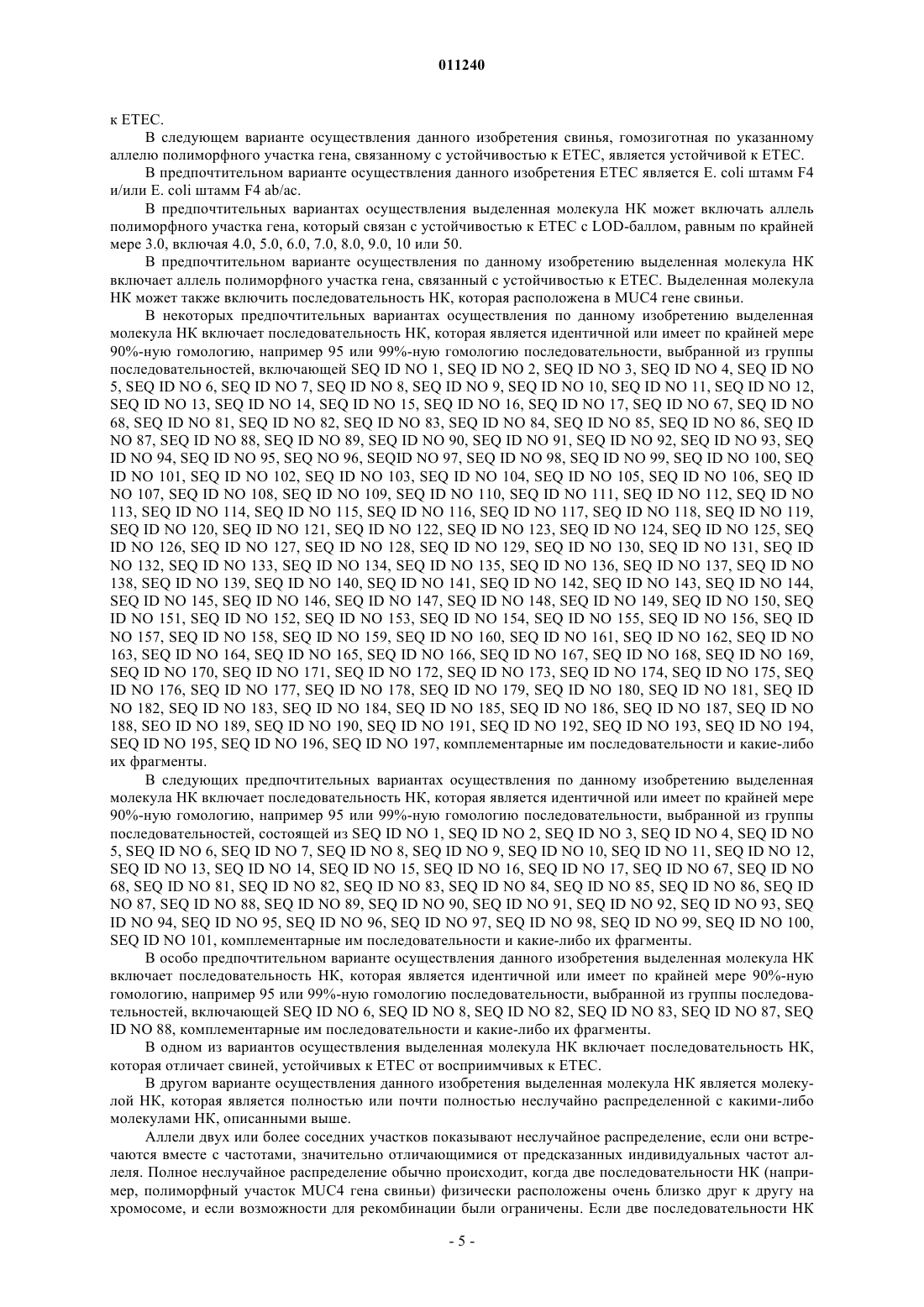 011240

к ETEC.

В следующем варианте осуществления данного изобретения свинья, гомозиготная по указанному аллелю полиморфного участка гена, связанному с устойчивостью к ETEC, является устойчивой к ETEC.

В предпочтительном варианте осуществления данного изобретения ETEC является E. coli штамм F4 и/или E. coli штамм F4 ab/ac.

В предпочтительных вариантах осуществления выделенная молекула НК может включать аллель полиморфного участка гена, который связан с устойчивостью к ETEC с LOD-баллом, равным по крайней мере 3.0, включая 4.0, 5.0, 6.0, 7.0, 8.0, 9.0, 10 или 50.

В предпочтительном варианте осуществления по данному изобретению выделенная молекула НК включает аллель полиморфного участка гена, связанный с устойчивостью к ETEC. Выделенная молекула НК может также включить последовательность НК, которая расположена в MUC4 гене свиньи.

В некоторых предпочтительных вариантах осуществления по данному изобретению выделенная молекула НК включает последовательность НК, которая является идентичной или имеет по крайней мере 90%-ную гомологию, например 95 или 99%-ную гомологию последовательности, выбранной из группы последовательностей, включающей SEQ ID NO 1, SEQ ID NO 2, SEQ ID NO 3, SEQ ID NO 4, SEQ ID NO 5, SEQ ID NO 6, SEQ ID NO 7, SEQ ID NO 8, SEQ ID NO 9, SEQ ID NO 10, SEQ ID NO 11, SEQ ID NO 12, SEQ ID NO 13, SEQ ID NO 14, SEQ ID NO 15, SEQ ID NO 16, SEQ ID NO 17, SEQ ID NO 67, SEQ ID NO 68, SEQ ID NO 81, SEQ ID NO 82, SEQ ID NO 83, SEQ ID NO 84, SEQ ID NO 85, SEQ ID NO 86, SEQ ID NO 87, SEQ ID NO 88, SEQ ID NO 89, SEQ ID NO 90, SEQ ID NO 91, SEQ ID NO 92, SEQ ID NO 93, SEQ ID NO 94, SEQ ID NO 95, SEQ NO 96, SEQID NO 97, SEQ ID NO 98, SEQ ID NO 99, SEQ ID NO 100, SEQ ID NO 101, SEQ ID NO 102, SEQ ID NO 103, SEQ ID NO 104, SEQ ID NO 105, SEQ ID NO 106, SEQ ID NO 107, SEQ ID NO 108, SEQ ID NO 109, SEQ ID NO 110, SEQ ID NO 111, SEQ ID NO 112, SEQ ID NO 113, SEQ ID NO 114, SEQ ID NO 115, SEQ ID NO 116, SEQ ID NO 117, SEQ ID NO 118, SEQ ID NO 119, SEQ ID NO 120, SEQ ID NO 121, SEQ ID NO 122, SEQ ID NO 123, SEQ ID NO 124, SEQ ID NO 125, SEQ ID NO 126, SEQ ID NO 127, SEQ ID NO 128, SEQ ID NO 129, SEQ ID NO 130, SEQ ID NO 131, SEQ ID NO 132, SEQ ID NO 133, SEQ ID NO 134, SEQ ID NO 135, SEQ ID NO 136, SEQ ID NO 137, SEQ ID NO 138, SEQ ID NO 139, SEQ ID NO 140, SEQ ID NO 141, SEQ ID NO 142, SEQ ID NO 143, SEQ ID NO 144, SEQ ID NO 145, SEQ ID NO 146, SEQ ID NO 147, SEQ ID NO 148, SEQ ID NO 149, SEQ ID NO 150, SEQ ID NO 151, SEQ ID NO 152, SEQ ID NO 153, SEQ ID NO 154, SEQ ID NO 155, SEQ ID NO 156, SEQ ID NO 157, SEQ ID NO 158, SEQ ID NO 159, SEQ ID NO 160, SEQ ID NO 161, SEQ ID NO 162, SEQ ID NO 163, SEQ ID NO 164, SEQ ID NO 165, SEQ ID NO 166, SEQ ID NO 167, SEQ ID NO 168, SEQ ID NO 169, SEQ ID NO 170, SEQ ID NO 171, SEQ ID NO 172, SEQ ID NO 173, SEQ ID NO 174, SEQ ID NO 175, SEQ ID NO 176, SEQ ID NO 177, SEQ ID NO 178, SEQ ID NO 179, SEQ ID NO 180, SEQ ID NO 181, SEQ ID NO 182, SEQ ID NO 183, SEQ ID NO 184, SEQ ID NO 185, SEQ ID NO 186, SEQ ID NO 187, SEQ ID NO 188, SEO ID NO 189, SEQ ID NO 190, SEQ ID NO 191, SEQ ID NO 192, SEQ ID NO 193, SEQ ID NO 194, SEQ ID NO 195, SEQ ID NO 196, SEQ ID NO 197, комплементарные им последовательности и какие-либо их фрагменты.

В следующих предпочтительных вариантах осуществления по данному изобретению выделенная молекула НК включает последовательность НК, которая является идентичной или имеет по крайней мере 90%-ную гомологию, например 95 или 99%-ную гомологию последовательности, выбранной из группы последовательностей, состоящей из SEQ ID NO 1, SEQ ID NO 2, SEQ ID NO 3, SEQ ID NO 4, SEQ ID NO 5, SEQ ID NO 6, SEQ ID NO 7, SEQ ID NO 8, SEQ ID NO 9, SEQ ID NO 10, SEQ ID NO 11, SEQ ID NO 12, SEQ ID NO 13, SEQ ID NO 14, SEQ ID NO 15, SEQ ID NO 16, SEQ ID NO 17, SEQ ID NO 67, SEQ ID NO 68, SEQ ID NO 81, SEQ ID NO 82, SEQ ID NO 83, SEQ ID NO 84, SEQ ID NO 85, SEQ ID NO 86, SEQ ID NO 87, SEQ ID NO 88, SEQ ID NO 89, SEQ ID NO 90, SEQ ID NO 91, SEQ ID NO 92, SEQ ID NO 93, SEQ ID NO 94, SEQ ID NO 95, SEQ ID NO 96, SEQ ID NO 97, SEQ ID NO 98, SEQ ID NO 99, SEQ ID NO 100, SEQ ID NO 101, комплементарные им последовательности и какие-либо их фрагменты.

В особо предпочтительном варианте осуществления данного изобретения выделенная молекула НК включает последовательность НК, которая является идентичной или имеет по крайней мере 90%-ную гомологию, например 95 или 99%-ную гомологию последовательности, выбранной из группы последовательностей, включающей SEQ ID NO 6, SEQ ID NO 8, SEQ ID NO 82, SEQ ID NO 83, SEQ ID NO 87, SEQ ID NO 88, комплементарные им последовательности и какие-либо их фрагменты.

В одном из вариантов осуществления выделенная молекула НК включает последовательность НК, которая отличает свиней, устойчивых к ETEC от восприимчивых к ETEC.

В другом варианте осуществления данного изобретения выделенная молекула НК является молекулой НК, которая является полностью или почти полностью неслучайно распределенной с какими-либо молекулами НК, описанными выше.

Аллели двух или более соседних участков показывают неслучайное распределение, если они встречаются вместе с частотами, значительно отличающимися от предсказанных индивидуальных частот аллеля. Полное неслучайное распределение обычно происходит, когда две последовательности НК (например, полиморфный участок MUC4 гена свиньи) физически расположены очень близко друг к другу на хромосоме, и если возможности для рекомбинации были ограничены. Если две последовательности НК

- 5 -